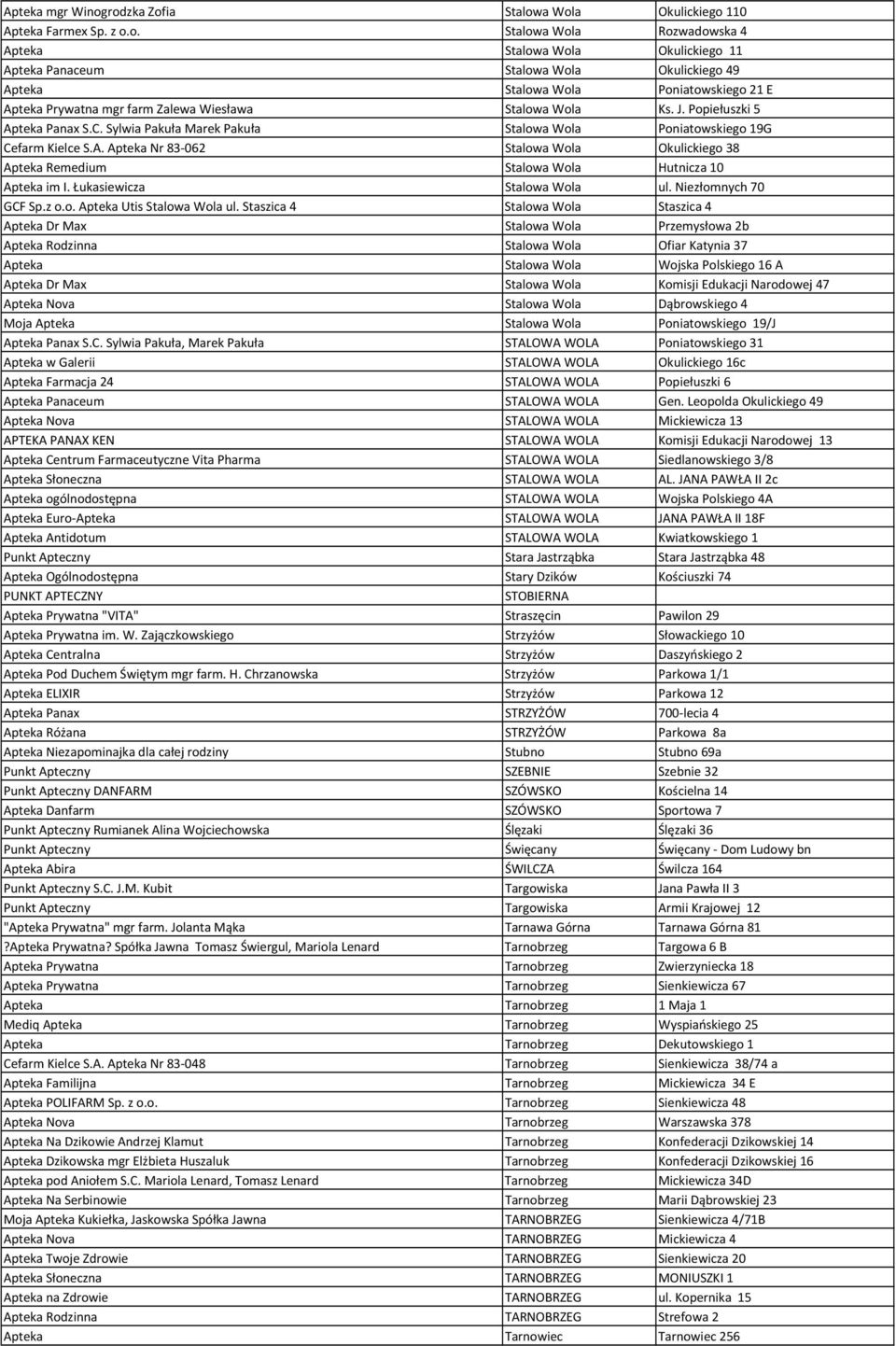 | | | |
|---|---|---|
| Apteka mgr Winogrodzka Zofia | Stalowa Wola | Okulickiego 110 |
| Apteka Farmex Sp. z o.o. | Stalowa Wola | Rozwadowska 4 |
| Apteka | Stalowa Wola | Okulickiego 11 |
| Apteka Panaceum | Stalowa Wola | Okulickiego 49 |
| Apteka | Stalowa Wola | Poniatowskiego 21 E |
| Apteka Prywatna mgr farm Zalewa Wiesława | Stalowa Wola | Ks. J. Popiełuszki 5 |
| Apteka Panax S.C. Sylwia Pakuła Marek Pakuła | Stalowa Wola | Poniatowskiego 19G |
| Cefarm Kielce S.A. Apteka Nr 83-062 | Stalowa Wola | Okulickiego 38 |
| Apteka Remedium | Stalowa Wola | Hutnicza 10 |
| Apteka im I. Łukasiewicza | Stalowa Wola | ul. Niezłomnych 70 |
| GCF Sp.z o.o. Apteka Utis Stalowa Wola ul. Staszica 4 | Stalowa Wola | Staszica 4 |
| Apteka Dr Max | Stalowa Wola | Przemysłowa 2b |
| Apteka Rodzinna | Stalowa Wola | Ofiar Katynia 37 |
| Apteka | Stalowa Wola | Wojska Polskiego 16 A |
| Apteka Dr Max | Stalowa Wola | Komisji Edukacji Narodowej 47 |
| Apteka Nova | Stalowa Wola | Dąbrowskiego 4 |
| Moja Apteka | Stalowa Wola | Poniatowskiego 19/J |
| Apteka Panax S.C. Sylwia Pakuła, Marek Pakuła | STALOWA WOLA | Poniatowskiego 31 |
| Apteka w Galerii | STALOWA WOLA | Okulickiego 16c |
| Apteka Farmacja 24 | STALOWA WOLA | Popiełuszki 6 |
| Apteka Panaceum | STALOWA WOLA | Gen. Leopolda Okulickiego 49 |
| Apteka Nova | STALOWA WOLA | Mickiewicza 13 |
| APTEKA PANAX KEN | STALOWA WOLA | Komisji Edukacji Narodowej 13 |
| Apteka Centrum Farmaceutyczne Vita Pharma | STALOWA WOLA | Siedlanowskiego 3/8 |
| Apteka Słoneczna | STALOWA WOLA | AL. JANA PAWŁA II 2c |
| Apteka ogólnodostępna | STALOWA WOLA | Wojska Polskiego 4A |
| Apteka Euro-Apteka | STALOWA WOLA | JANA PAWŁA II 18F |
| Apteka Antidotum | STALOWA WOLA | Kwiatkowskiego 1 |
| Punkt Apteczny | Stara Jastrząbka | Stara Jastrząbka 48 |
| Apteka Ogólnodostępna | Stary Dzików | Kościuszki 74 |
| PUNKT APTECZNY | STOBIERNA | |
| Apteka Prywatna "VITA" | Straszęcin | Pawilon 29 |
| Apteka Prywatna im. W. Zajączkowskiego | Strzyżów | Słowackiego 10 |
| Apteka Centralna | Strzyżów | Daszyńskiego 2 |
| Apteka Pod Duchem Świętym mgr farm. H. Chrzanowska | Strzyżów | Parkowa 1/1 |
| Apteka ELIXIR | Strzyżów | Parkowa 12 |
| Apteka Panax | STRZYŻÓW | 700-lecia 4 |
| Apteka Różana | STRZYŻÓW | Parkowa 8a |
| Apteka Niezapominajka dla całej rodziny | Stubno | Stubno 69a |
| Punkt Apteczny | SZEBNIE | Szebnie 32 |
| Punkt Apteczny DANFARM | SZÓWSKO | Kościelna 14 |
| Apteka Danfarm | SZÓWSKO | Sportowa 7 |
| Punkt Apteczny Rumianek Alina Wojciechowska | Ślęzaki | Ślęzaki 36 |
| Punkt Apteczny | Święcany | Święcany - Dom Ludowy bn |
| Apteka Abira | ŚWILCZA | Świlcza 164 |
| Punkt Apteczny S.C. J.M. Kubit | Targowiska | Jana Pawła II 3 |
| Punkt Apteczny | Targowiska | Armii Krajowej 12 |
| "Apteka Prywatna" mgr farm. Jolanta Mąka | Tarnawa Górna | Tarnawa Górna 81 |
| ?Apteka Prywatna? Spółka Jawna Tomasz Świergul, Mariola Lenard | Tarnobrzeg | Targowa 6 B |
| Apteka Prywatna | Tarnobrzeg | Zwierzyniecka 18 |
| Apteka Prywatna | Tarnobrzeg | Sienkiewicza 67 |
| Apteka | Tarnobrzeg | 1 Maja 1 |
| Mediq Apteka | Tarnobrzeg | Wyspiańskiego 25 |
| Apteka | Tarnobrzeg | Dekutowskiego 1 |
| Cefarm Kielce S.A. Apteka Nr 83-048 | Tarnobrzeg | Sienkiewicza 38/74 a |
| Apteka Familijna | Tarnobrzeg | Mickiewicza 34 E |
| Apteka POLIFARM Sp. z o.o. | Tarnobrzeg | Sienkiewicza 48 |
| Apteka Nova | Tarnobrzeg | Warszawska 378 |
| Apteka Na Dzikowie Andrzej Klamut | Tarnobrzeg | Konfederacji Dzikowskiej 14 |
| Apteka Dzikowska mgr Elżbieta Huszaluk | Tarnobrzeg | Konfederacji Dzikowskiej 16 |
| Apteka pod Aniołem S.C. Mariola Lenard, Tomasz Lenard | Tarnobrzeg | Mickiewicza 34D |
| Apteka Na Serbinowie | Tarnobrzeg | Marii Dąbrowskiej 23 |
| Moja Apteka Kukiełka, Jaskowska Spółka Jawna | TARNOBRZEG | Sienkiewicza 4/71B |
| Apteka Nova | TARNOBRZEG | Mickiewicza 4 |
| Apteka Twoje Zdrowie | TARNOBRZEG | Sienkiewicza 20 |
| Apteka Słoneczna | TARNOBRZEG | MONIUSZKI 1 |
| Apteka na Zdrowie | TARNOBRZEG | ul. Kopernika 15 |
| Apteka Rodzinna | TARNOBRZEG | Strefowa 2 |
| Apteka | Tarnowiec | Tarnowiec 256 |